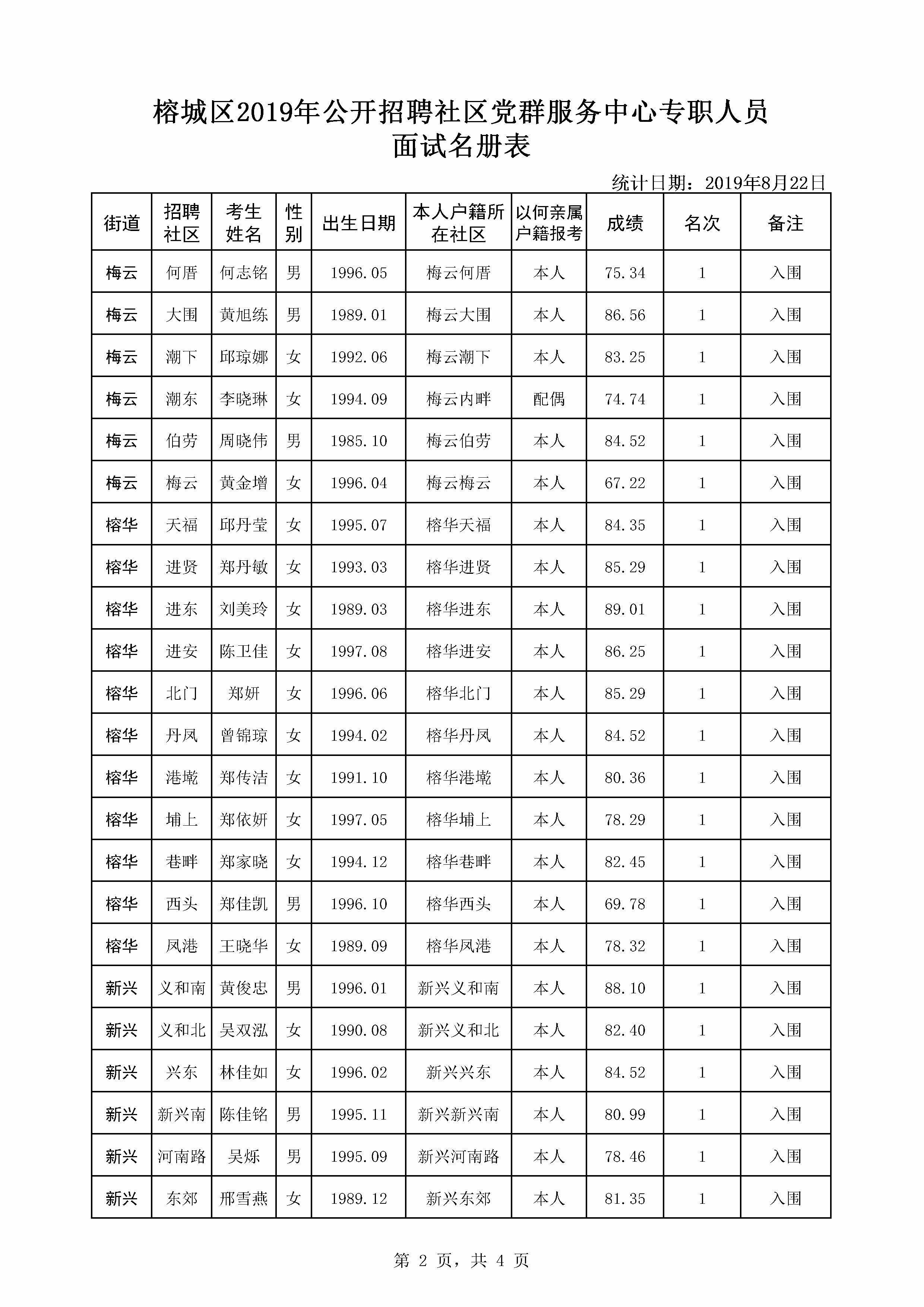 榕城区2019年公开招聘社区党群服务中心专职人员
面试名册表

统计日期：2019年8月22日

| 街道 | 招聘社区 | 考生姓名 | 性别 | 出生日期 | 本人户籍所在社区 | 以何亲属户籍报考 | 成绩 | 名次 | 备注 |
|---|---|---|---|---|---|---|---|---|---|
| 梅云 | 何厝 | 何志铭 | 男 | 1996.05 | 梅云何厝 | 本人 | 75.34 | 1 | 入围 |
| 梅云 | 大围 | 黄旭练 | 男 | 1989.01 | 梅云大围 | 本人 | 86.56 | 1 | 入围 |
| 梅云 | 潮下 | 邱琼娜 | 女 | 1992.06 | 梅云潮下 | 本人 | 83.25 | 1 | 入围 |
| 梅云 | 潮东 | 李晓琳 | 女 | 1994.09 | 梅云内畔 | 配偶 | 74.74 | 1 | 入围 |
| 梅云 | 伯劳 | 周晓伟 | 男 | 1985.10 | 梅云伯劳 | 本人 | 84.52 | 1 | 入围 |
| 梅云 | 梅云 | 黄金增 | 女 | 1996.04 | 梅云梅云 | 本人 | 67.22 | 1 | 入围 |
| 榕华 | 天福 | 邱丹莹 | 女 | 1995.07 | 榕华天福 | 本人 | 84.35 | 1 | 入围 |
| 榕华 | 进贤 | 郑丹敏 | 女 | 1993.03 | 榕华进贤 | 本人 | 85.29 | 1 | 入围 |
| 榕华 | 进东 | 刘美玲 | 女 | 1989.03 | 榕华进东 | 本人 | 89.01 | 1 | 入围 |
| 榕华 | 进安 | 陈卫佳 | 女 | 1997.08 | 榕华进安 | 本人 | 86.25 | 1 | 入围 |
| 榕华 | 北门 | 郑妍 | 女 | 1996.06 | 榕华北门 | 本人 | 85.29 | 1 | 入围 |
| 榕华 | 丹凤 | 曾锦琼 | 女 | 1994.02 | 榕华丹凤 | 本人 | 84.52 | 1 | 入围 |
| 榕华 | 港墘 | 郑传洁 | 女 | 1991.10 | 榕华港墘 | 本人 | 80.36 | 1 | 入围 |
| 榕华 | 埔上 | 郑依妍 | 女 | 1997.05 | 榕华埔上 | 本人 | 78.29 | 1 | 入围 |
| 榕华 | 巷畔 | 郑家晓 | 女 | 1994.12 | 榕华巷畔 | 本人 | 82.45 | 1 | 入围 |
| 榕华 | 西头 | 郑佳凯 | 男 | 1996.10 | 榕华西头 | 本人 | 69.78 | 1 | 入围 |
| 榕华 | 凤港 | 王晓华 | 女 | 1989.09 | 榕华凤港 | 本人 | 78.32 | 1 | 入围 |
| 新兴 | 义和南 | 黄俊忠 | 男 | 1996.01 | 新兴义和南 | 本人 | 88.10 | 1 | 入围 |
| 新兴 | 义和北 | 吴双泓 | 女 | 1990.08 | 新兴义和北 | 本人 | 82.40 | 1 | 入围 |
| 新兴 | 兴东 | 林佳如 | 女 | 1996.02 | 新兴兴东 | 本人 | 84.52 | 1 | 入围 |
| 新兴 | 新兴南 | 陈佳铭 | 男 | 1995.11 | 新兴新兴南 | 本人 | 80.99 | 1 | 入围 |
| 新兴 | 河南路 | 吴烁 | 男 | 1995.09 | 新兴河南路 | 本人 | 78.46 | 1 | 入围 |
| 新兴 | 东郊 | 邢雪燕 | 女 | 1989.12 | 新兴东郊 | 本人 | 81.35 | 1 | 入围 |

第 2 页，共 4 页